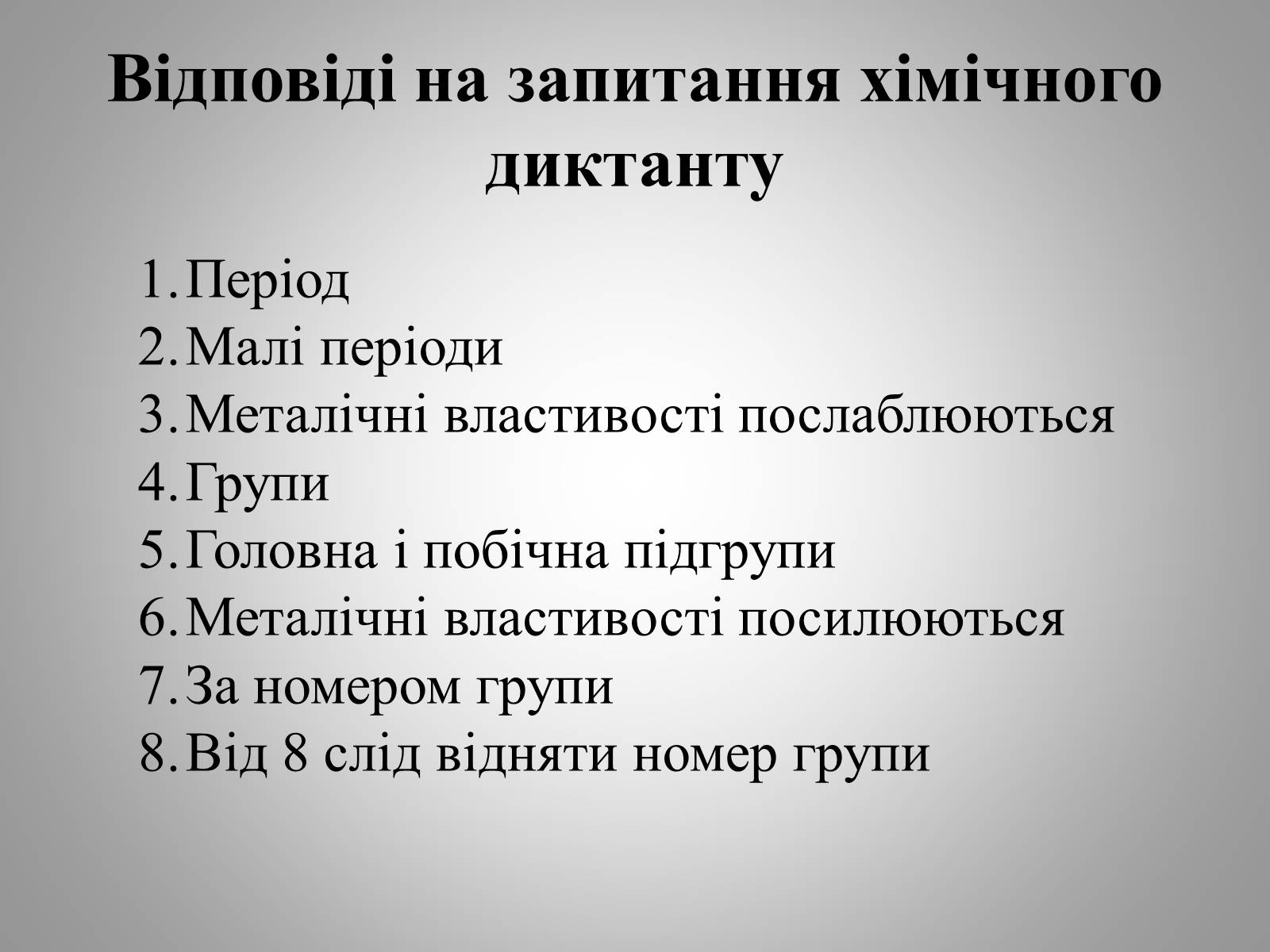 Відповіді на запитання хімічного диктанту

1. Період
2. Малі періоди
3. Металічні властивості послаблюються
4. Групи
5. Головна і побічна підгрупи
6. Металічні властивості посилюються
7. За номером групи
8. Від 8 слід відняти номер групи